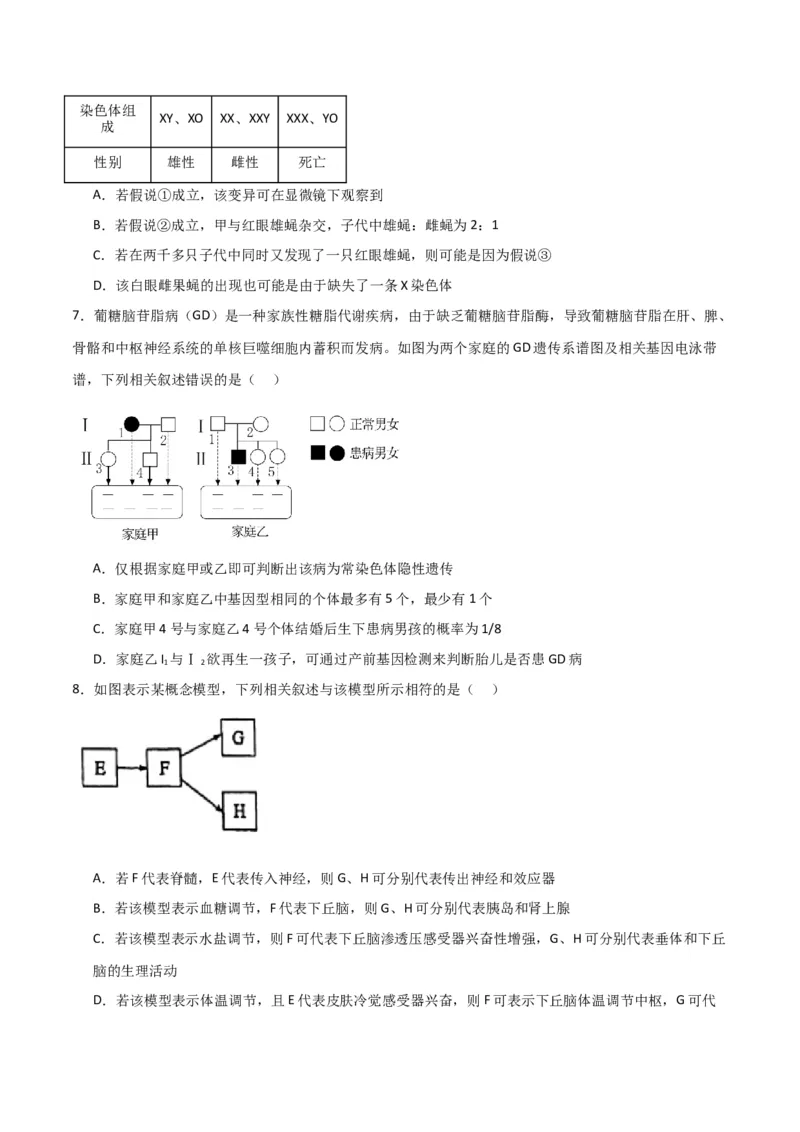 | 染色体组成 | XY、XO | XX、XXY | XXX、YO |
|---|---|---|---|
| 性别 | 雄性 | 雌性 | 死亡 |

A. 若假说①成立，该变异可在显微镜下观察到

B. 若假说②成立，甲与红眼雄蝇杂交，子代中雄蝇：雌蝇为 2：1

C. 若在两千多只子代中同时又发现了一只红眼雄蝇，则可能是因为假说③

D. 该白眼雌果蝇的出现也可能是由于缺失了一条 X 染色体

7. 葡糖脑苷脂病（GD）是一种家族性糖脂代谢疾病，由于缺乏葡糖脑苷脂酶，导致葡糖脑苷脂在肝、脾、骨骼和中枢神经系统的单核巨噬细胞内蓄积而发病。如图为两个家庭的 GD 遗传系谱图及相关基因电泳带谱，下列相关叙述错误的是（　）

Ⅰ 1 2 Ⅱ 3 4 家庭甲 Ⅰ 1 2 Ⅱ 3 4 5 家庭乙 正常男女 患病男女

A. 仅根据家庭甲或乙即可判断出该病为常染色体隐性遗传

B. 家庭甲和家庭乙中基因型相同的个体最多有 5 个，最少有 1 个

C. 家庭甲 4 号与家庭乙 4 号个体结婚后生下患病男孩的概率为 1/8

D. 家庭乙 $Ⅰ_1$ 与 $Ⅰ_2$ 欲再生一孩子，可通过产前基因检测来判断胎儿是否患 GD 病

8. 如图表示某概念模型，下列相关叙述与该模型所示相符的是（　）

E F G H

A. 若 F 代表脊髓，E 代表传入神经，则 G、H 可分别代表传出神经和效应器

B. 若该模型表示血糖调节，F 代表下丘脑，则 G、H 可分别代表胰岛和肾上腺

C. 若该模型表示水盐调节，则 F 可代表下丘脑渗透压感受器兴奋性增强，G、H 可分别代表垂体和下丘脑的生理活动

D. 若该模型表示体温调节，且 E 代表皮肤冷觉感受器兴奋，则 F 可表示下丘脑体温调节中枢，G 可代